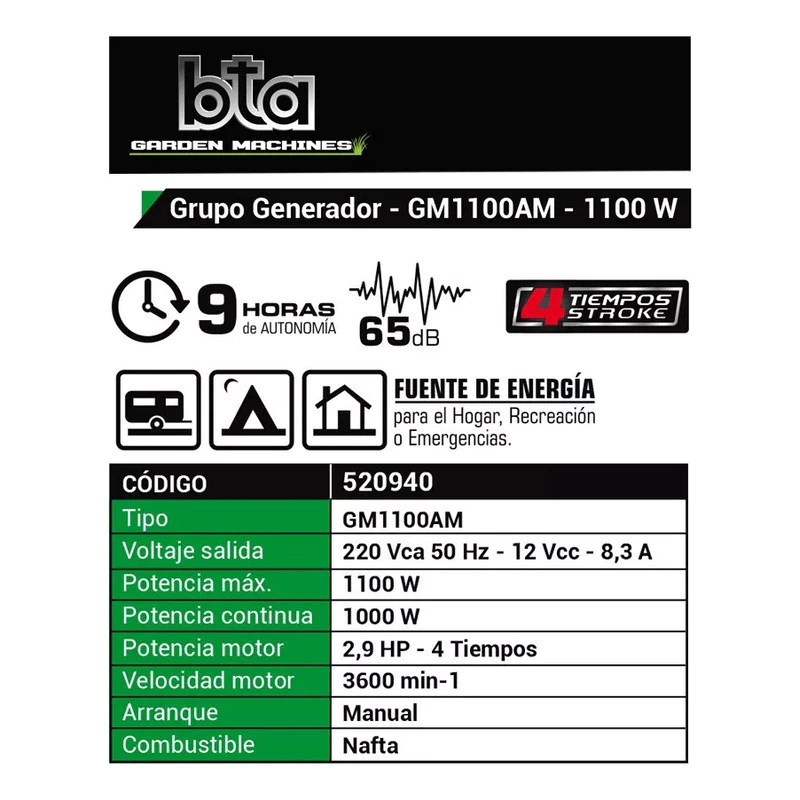 bta
GARDEN MACHINES

Grupo Generador - GM1100AM - 1100 W

9 HORAS
de AUTONOMÍA

65dB

4 TIEMPOS
STROKE

FUENTE DE ENERGÍA
para el Hogar, Recreación o Emergencias.

| CÓDIGO | 520940 |
|---|---|
| Tipo | GM1100AM |
| Voltaje salida | 220 Vca 50 Hz - 12 Vcc - 8,3 A |
| Potencia máx. | 1100 W |
| Potencia continua | 1000 W |
| Potencia motor | 2,9 HP - 4 Tiempos |
| Velocidad motor | 3600 min-1 |
| Arranque | Manual |
| Combustible | Nafta |